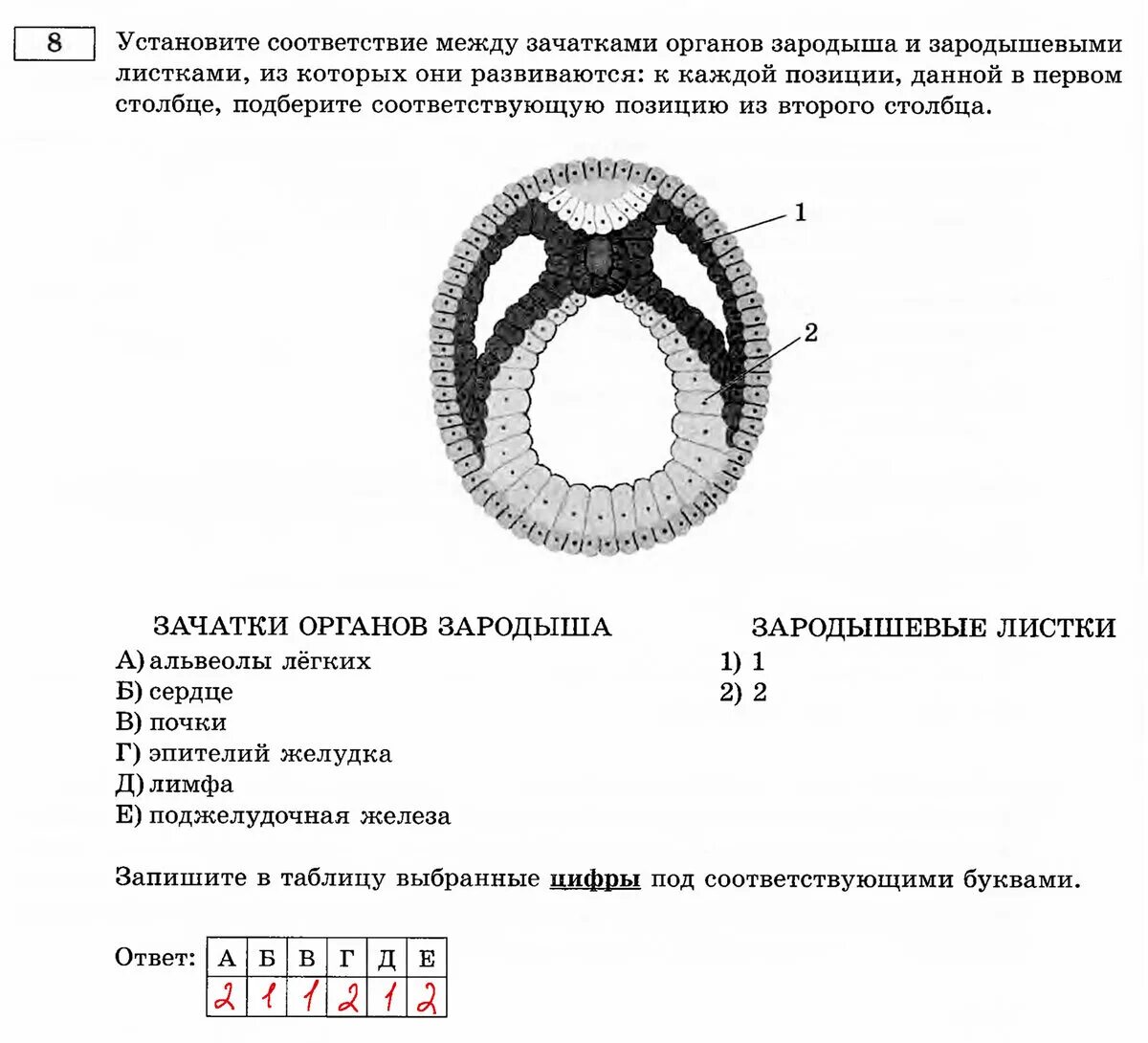 8

Установите соответствие между зачатками органов зародыша и зародышевыми листками, из которых они развиваются: к каждой позиции, данной в первом столбце, подберите соответствующую позицию из второго столбца.

1

2

ЗАЧАТКИ ОРГАНОВ ЗАРОДЫША
А) альвеолы лёгких
Б) сердце
В) почки
Г) эпителий желудка
Д) лимфа
Е) поджелудочная железа

ЗАРОДЫШЕВЫЕ ЛИСТКИ
1) 1
2) 2

Запишите в таблицу выбранные цифры под соответствующими буквами.

Ответ:

| А | Б | В | Г | Д | Е |
|---|---|---|---|---|---|
| 2 | 1 | 1 | 2 | 1 | 2 |